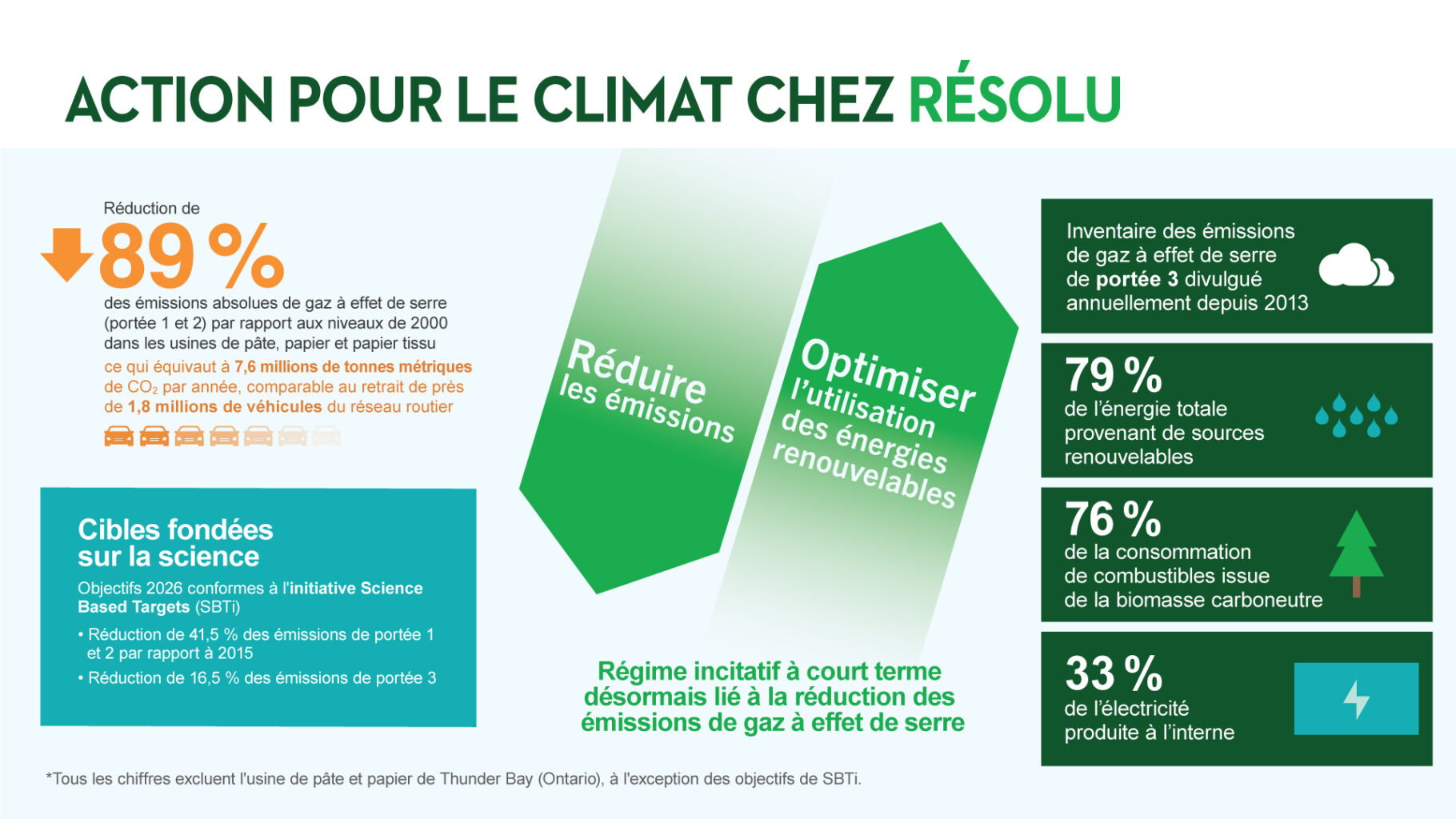 ACTION POUR LE CLIMAT CHEZ RÉSOLU

Réduction de
89 %
des émissions absolues de gaz à effet de serre (portée 1 et 2) par rapport aux niveaux de 2000 dans les usines de pâte, papier et papier tissu
ce qui équivaut à 7,6 millions de tonnes métriques de $CO_2$ par année, comparable au retrait de près de 1,8 millions de véhicules du réseau routier

Cibles fondées sur la science
Objectifs 2026 conformes à l'initiative Science Based Targets (SBTi)
• Réduction de 41,5 % des émissions de portée 1 et 2 par rapport à 2015
• Réduction de 16,5 % des émissions de portée 3

Réduire les émissions

Optimiser l'utilisation des énergies renouvelables

Régime incitatif à court terme désormais lié à la réduction des émissions de gaz à effet de serre

Inventaire des émissions de gaz à effet de serre de portée 3 divulgué annuellement depuis 2013

79 %
de l'énergie totale provenant de sources renouvelables

76 %
de la consommation de combustibles issue de la biomasse carboneutre

33 %
de l'électricité produite à l'interne

*Tous les chiffres excluent l'usine de pâte et papier de Thunder Bay (Ontario), à l'exception des objectifs de SBTi.